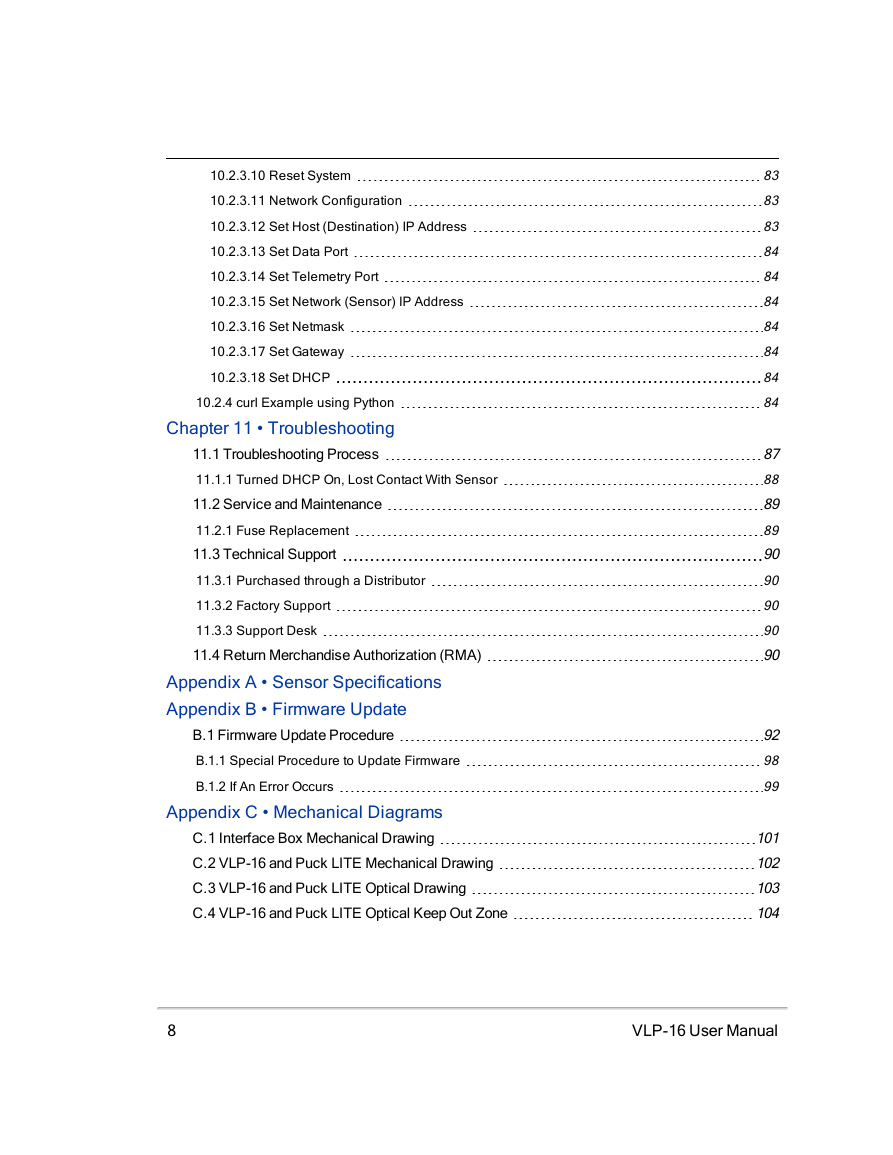 10.2.3.10 Reset System 83
10.2.3.11 Network Configuration 83
10.2.3.12 Set Host (Destination) IP Address 83
10.2.3.13 Set Data Port 84
10.2.3.14 Set Telemetry Port 84
10.2.3.15 Set Network (Sensor) IP Address 84
10.2.3.16 Set Netmask 84
10.2.3.17 Set Gateway 84
10.2.3.18 Set DHCP 84
10.2.4 curl Example using Python 84

Chapter 11 • Troubleshooting
11.1 Troubleshooting Process 87
11.1.1 Turned DHCP On, Lost Contact With Sensor 88
11.2 Service and Maintenance 89
11.2.1 Fuse Replacement 89
11.3 Technical Support 90
11.3.1 Purchased through a Distributor 90
11.3.2 Factory Support 90
11.3.3 Support Desk 90
11.4 Return Merchandise Authorization (RMA) 90

Appendix A • Sensor Specifications

Appendix B • Firmware Update
B.1 Firmware Update Procedure 92
B.1.1 Special Procedure to Update Firmware 98
B.1.2 If An Error Occurs 99

Appendix C • Mechanical Diagrams
C.1 Interface Box Mechanical Drawing 101
C.2 VLP-16 and Puck LITE Mechanical Drawing 102
C.3 VLP-16 and Puck LITE Optical Drawing 103
C.4 VLP-16 and Puck LITE Optical Keep Out Zone 104

8 VLP-16 User Manual